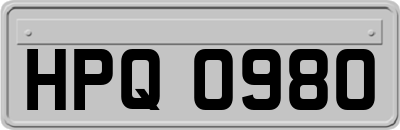 HPQ 0980